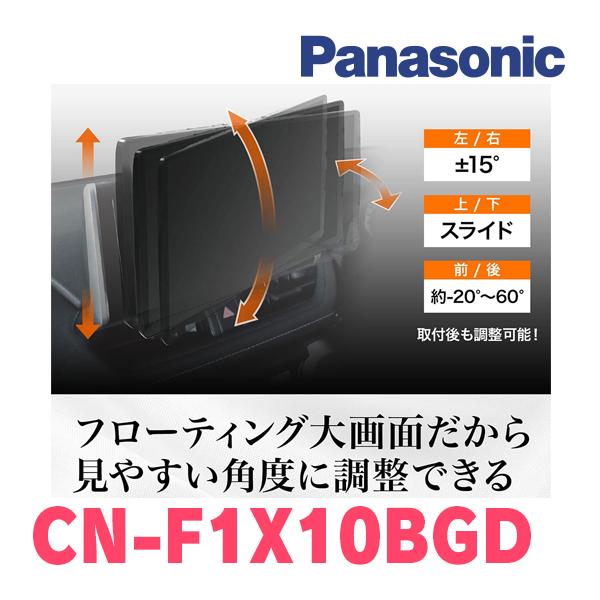 Panasonic

左 / 右
±15°

上 / 下
スライド

前 / 後
約-20°~60°

取付後も調整可能！

フローティング大画面だから
見やすい角度に調整できる

CN-F1X10BGD